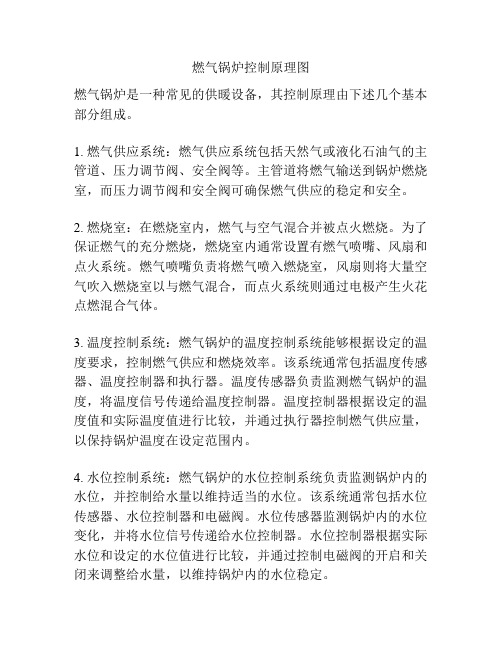 燃气锅炉控制原理图

燃气锅炉是一种常见的供暖设备，其控制原理由下述几个基本部分组成。

1. 燃气供应系统：燃气供应系统包括天然气或液化石油气的主管道、压力调节阀、安全阀等。主管道将燃气输送到锅炉燃烧室，而压力调节阀和安全阀可确保燃气供应的稳定和安全。

2. 燃烧室：在燃烧室内，燃气与空气混合并被点火燃烧。为了保证燃气的充分燃烧，燃烧室内通常设置有燃气喷嘴、风扇和点火系统。燃气喷嘴负责将燃气喷入燃烧室，风扇则将大量空气吹入燃烧室以与燃气混合，而点火系统则通过电极产生火花点燃混合气体。

3. 温度控制系统：燃气锅炉的温度控制系统能够根据设定的温度要求，控制燃气供应和燃烧效率。该系统通常包括温度传感器、温度控制器和执行器。温度传感器负责监测燃气锅炉的温度，将温度信号传递给温度控制器。温度控制器根据设定的温度值和实际温度值进行比较，并通过执行器控制燃气供应量，以保持锅炉温度在设定范围内。

4. 水位控制系统：燃气锅炉的水位控制系统负责监测锅炉内的水位，并控制给水量以维持适当的水位。该系统通常包括水位传感器、水位控制器和电磁阀。水位传感器监测锅炉内的水位变化，并将水位信号传递给水位控制器。水位控制器根据实际水位和设定的水位值进行比较，并通过控制电磁阀的开启和关闭来调整给水量，以维持锅炉内的水位稳定。